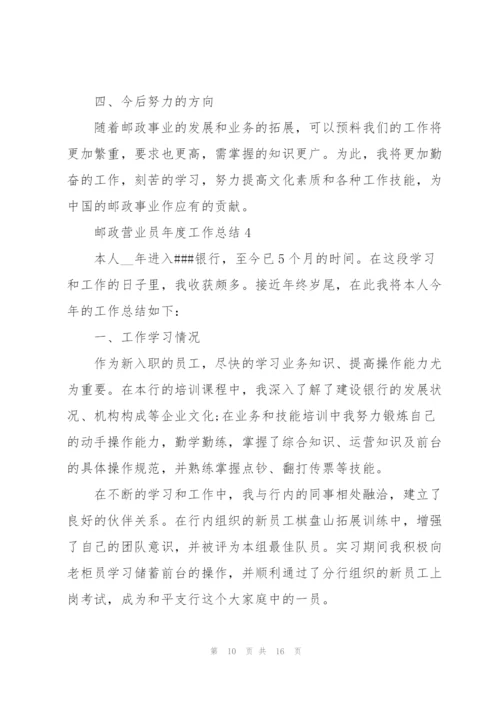 四、今后努力的方向

随着邮政事业的发展和业务的拓展，可以预料我们的工作将更加繁重，要求也更高，需掌握的知识更广。为此，我将更加勤奋的工作，刻苦的学习，努力提高文化素质和各种工作技能，为中国的邮政事业作应有的贡献。

邮政营业员年度工作总结4

本人__年进入###银行，至今已5个月的时间。在这段学习和工作的日子里，我收获颇多。接近年终岁尾，在此我将本人今年的工作总结如下：

一、工作学习情况

作为新入职的员工，尽快的学习业务知识、提高操作能力尤为重要。在本行的培训课程中，我深入了解了建设银行的发展状况、机构构成等企业文化；在业务和技能培训中我努力锻炼自己的动手操作能力，勤学勤练，掌握了综合知识、运营知识及前台的具体操作规范，并熟练掌握点钞、翻打传票等技能。

在不断的学习和工作中，我与行内的同事相处融洽，建立了良好的伙伴关系。在行内组织的新员工棋盘山拓展训练中，增强了自己的团队意识，并被评为本组最佳队员。实习期间我积极向老柜员学习储蓄前台的操作，并顺利通过了分行组织的新员工上岗考试，成为和平支行这个大家庭中的一员。

第 10 页 共 16 页